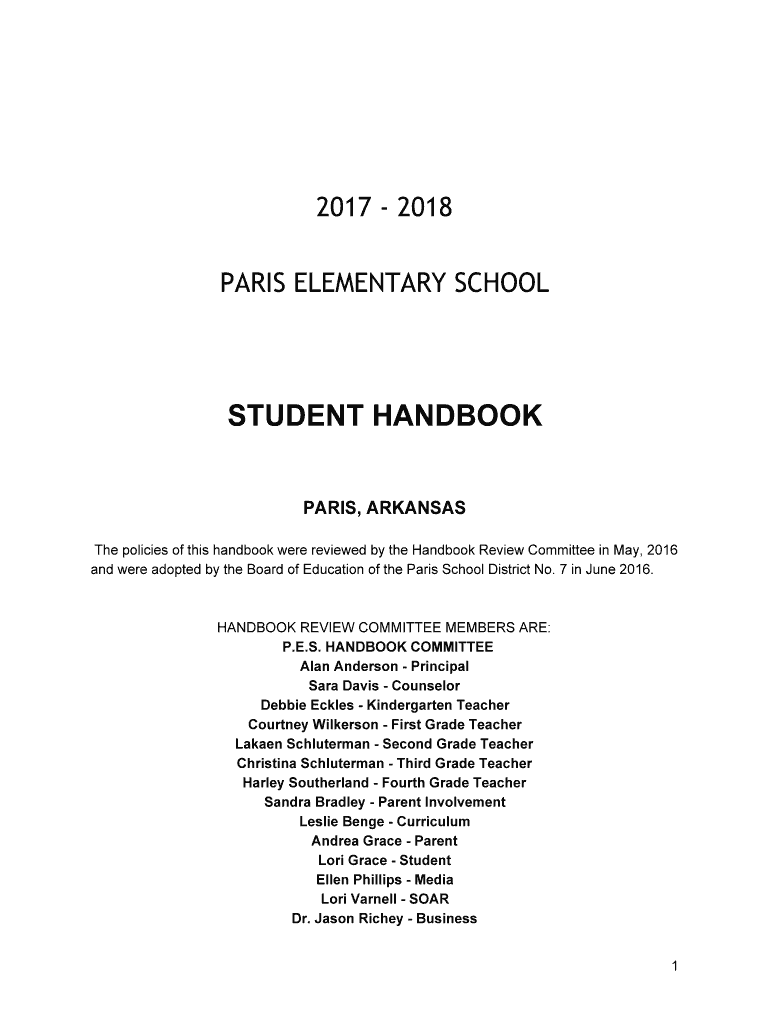 2017 - 2018

PARIS ELEMENTARY SCHOOL

STUDENT HANDBOOK

PARIS, ARKANSAS

The policies of this handbook were reviewed by the Handbook Review Committee in May, 2016 and were adopted by the Board of Education of the Paris School District No. 7 in June 2016.

HANDBOOK REVIEW COMMITTEE MEMBERS ARE:
P.E.S. HANDBOOK COMMITTEE
Alan Anderson - Principal
Sara Davis - Counselor
Debbie Eckles - Kindergarten Teacher
Courtney Wilkerson - First Grade Teacher
Lakaen Schluterman - Second Grade Teacher
Christina Schluterman - Third Grade Teacher
Harley Southerland - Fourth Grade Teacher
Sandra Bradley - Parent Involvement
Leslie Benge - Curriculum
Andrea Grace - Parent
Lori Grace - Student
Ellen Phillips - Media
Lori Varnell - SOAR
Dr. Jason Richey - Business

1